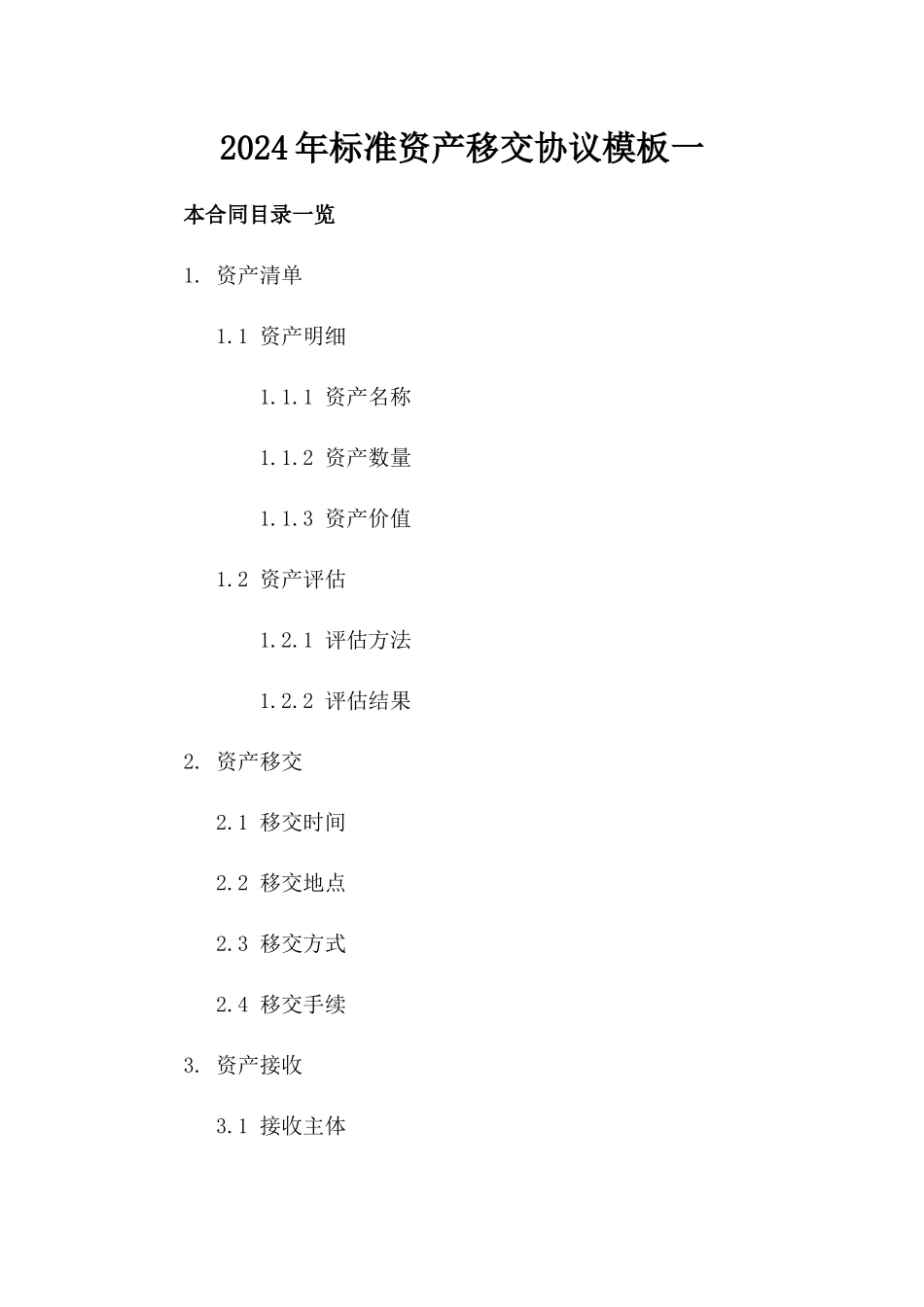 2024年标准资产移交协议模板一

本合同目录一览

1. 资产清单

1.1 资产明细

1.1.1 资产名称

1.1.2 资产数量

1.1.3 资产价值

1.2 资产评估

1.2.1 评估方法

1.2.2 评估结果

2. 资产移交

2.1 移交时间

2.2 移交地点

2.3 移交方式

2.4 移交手续

3. 资产接收

3.1 接收主体